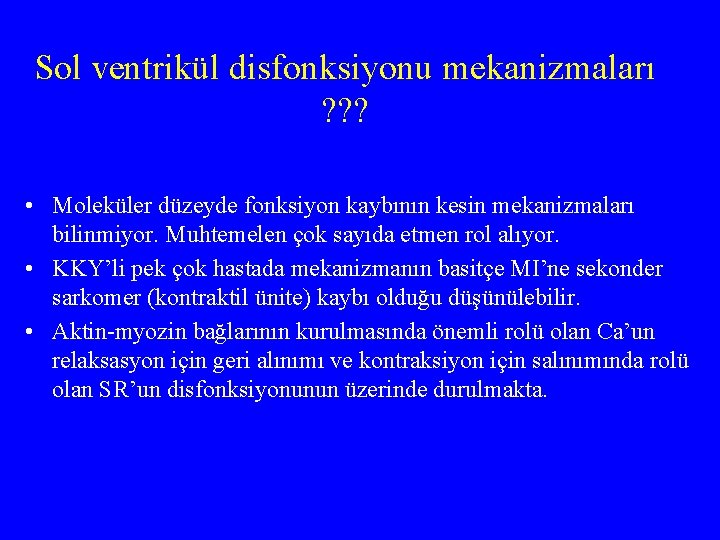 Sol ventrikül disfonksiyonu mekanizmaları ???

• Moleküler düzeyde fonksiyon kaybının kesin mekanizmaları bilinmiyor. Muhtemelen çok sayıda etmen rol alıyor.
• KKY'li pek çok hastada mekanizmanın basitçe MI'ne sekonder sarkomer (kontraktil ünite) kaybı olduğu düşünülebilir.
• Aktin-myozin bağlarının kurulmasında önemli rolü olan Ca'un relaksasyon için geri alınımı ve kontraksiyon için salınımında rolü olan SR'un disfonksiyonunun üzerinde durulmakta.